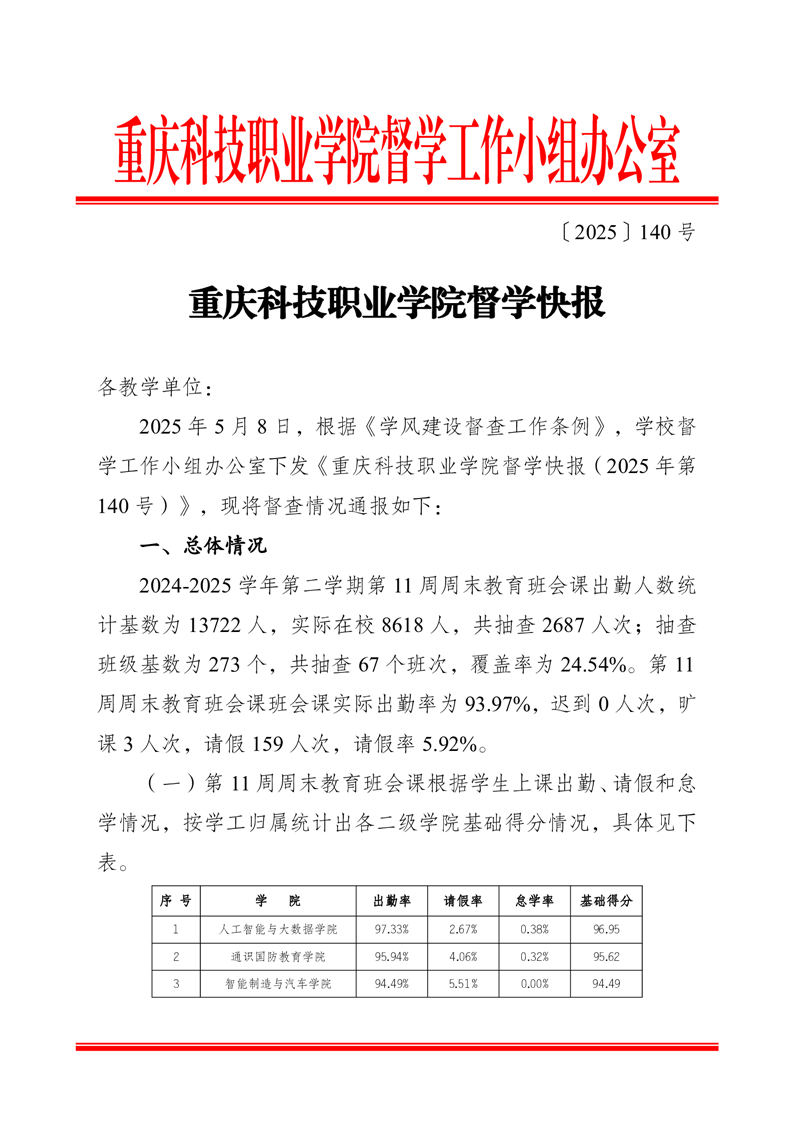 重庆科技职业学院督学工作小组办公室

〔2025〕140 号

重庆科技职业学院督学快报

各教学单位：

2025 年 5 月 8 日，根据《学风建设督查工作条例》，学校督学工作小组办公室下发《重庆科技职业学院督学快报（2025 年第 140 号）》，现将督查情况通报如下：

一、总体情况

2024-2025 学年第二学期第 11 周周末教育班会课出勤人数统计基数为 13722 人，实际在校 8618 人，共抽查 2687 人次；抽查班级基数为 273 个，共抽查 67 个班次，覆盖率为 24.54%。第 11 周周末教育班会课班会课实际出勤率为 93.97%，迟到 0 人次，旷课 3 人次，请假 159 人次，请假率 5.92%。

（一）第 11 周周末教育班会课根据学生上课出勤、请假和怠学情况，按学工归属统计出各二级学院基础得分情况，具体见下表。

| 序 号 | 学 院 | 出勤率 | 请假率 | 怠学率 | 基础得分 |
|---|---|---|---|---|---|
| 1 | 人工智能与大数据学院 | 97.33% | 2.67% | 0.38% | 96.95 |
| 2 | 通识国防教育学院 | 95.94% | 4.06% | 0.32% | 95.62 |
| 3 | 智能制造与汽车学院 | 94.49% | 5.51% | 0.00% | 94.49 |